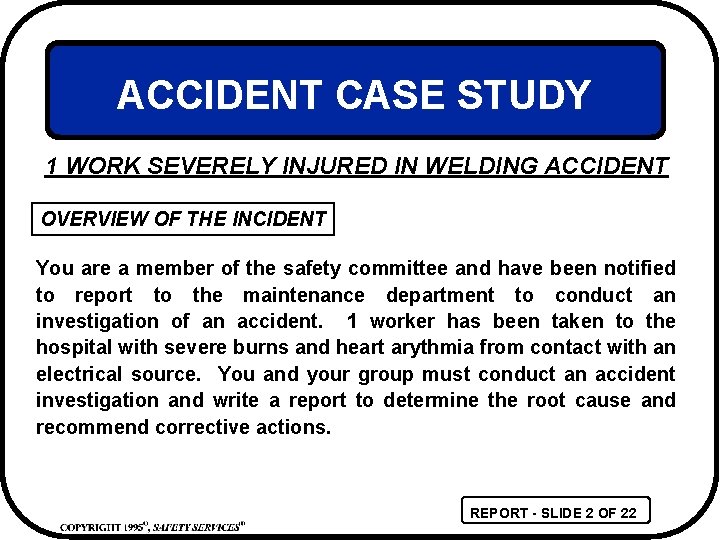 ACCIDENT CASE STUDY

1 WORK SEVERELY INJURED IN WELDING ACCIDENT

OVERVIEW OF THE INCIDENT

You are a member of the safety committee and have been notified to report to the maintenance department to conduct an investigation of an accident. 1 worker has been taken to the hospital with severe burns and heart arythmia from contact with an electrical source. You and your group must conduct an accident investigation and write a report to determine the root cause and recommend corrective actions.

REPORT - SLIDE 2 OF 22

COPYRIGHT 1995©, SAFETY SERVICES®